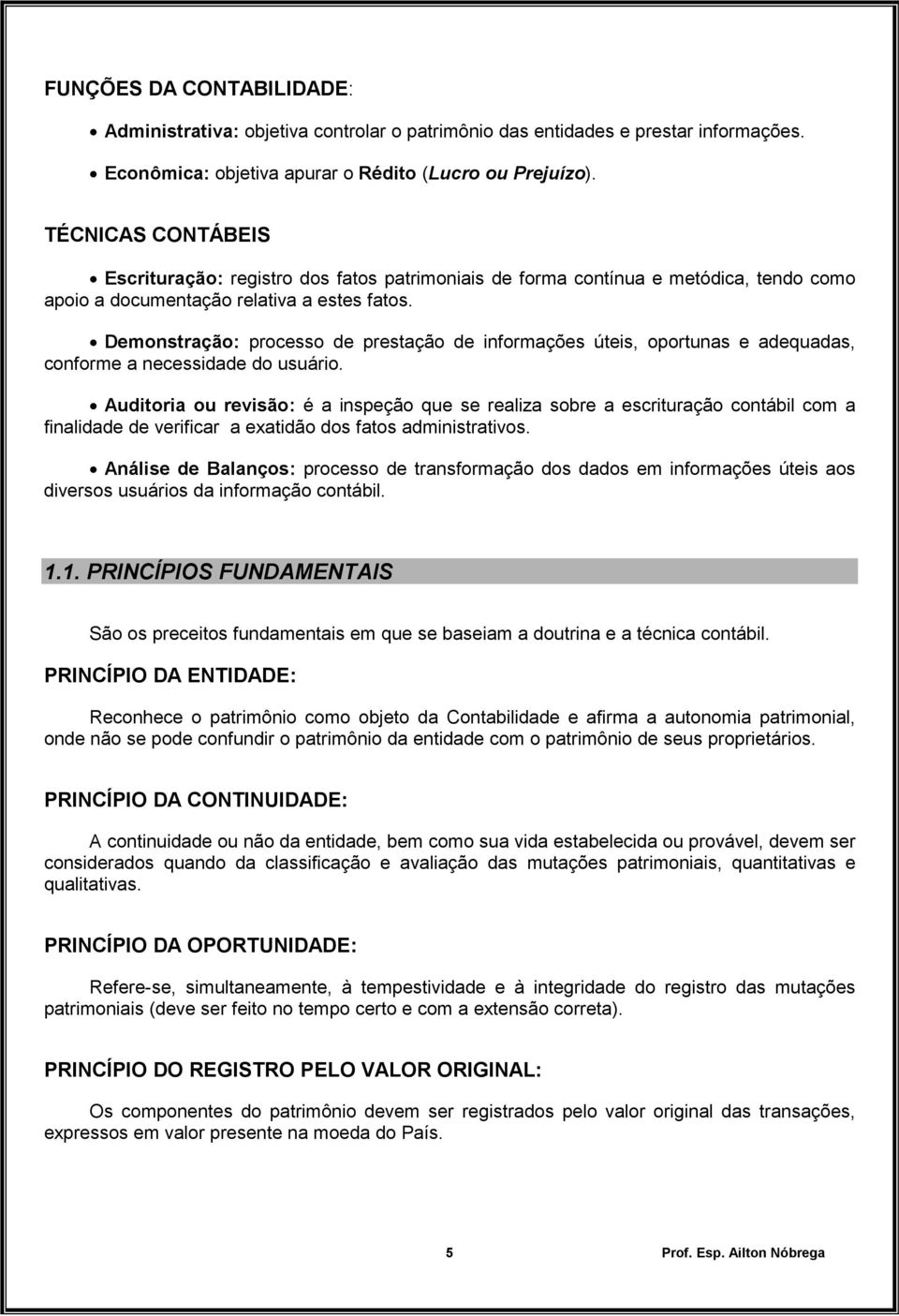 FUNÇÕES DA CONTABILIDADE:

• Administrativa: objetiva controlar o patrimônio das entidades e prestar informações.

• Econômica: objetiva apurar o Rédito (Lucro ou Prejuízo).

TÉCNICAS CONTÁBEIS

• Escrituração: registro dos fatos patrimoniais de forma contínua e metódica, tendo como apoio a documentação relativa a estes fatos.

• Demonstração: processo de prestação de informações úteis, oportunas e adequadas, conforme a necessidade do usuário.

• Auditoria ou revisão: é a inspeção que se realiza sobre a escrituração contábil com a finalidade de verificar a exatidão dos fatos administrativos.

• Análise de Balanços: processo de transformação dos dados em informações úteis aos diversos usuários da informação contábil.

1.1. PRINCÍPIOS FUNDAMENTAIS

São os preceitos fundamentais em que se baseiam a doutrina e a técnica contábil.

PRINCÍPIO DA ENTIDADE:

Reconhece o patrimônio como objeto da Contabilidade e afirma a autonomia patrimonial, onde não se pode confundir o patrimônio da entidade com o patrimônio de seus proprietários.

PRINCÍPIO DA CONTINUIDADE:

A continuidade ou não da entidade, bem como sua vida estabelecida ou provável, devem ser considerados quando da classificação e avaliação das mutações patrimoniais, quantitativas e qualitativas.

PRINCÍPIO DA OPORTUNIDADE:

Refere-se, simultaneamente, à tempestividade e à integridade do registro das mutações patrimoniais (deve ser feito no tempo certo e com a extensão correta).

PRINCÍPIO DO REGISTRO PELO VALOR ORIGINAL:

Os componentes do patrimônio devem ser registrados pelo valor original das transações, expressos em valor presente na moeda do País.

5

Prof. Esp. Ailton Nóbrega